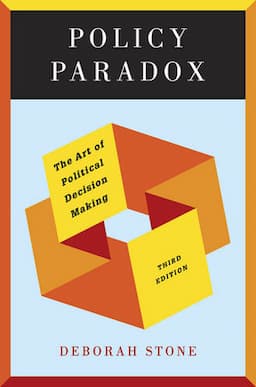 POLICY PARADOX

The Art of Political Decision Making

THIRD EDITION

DEBORAH STONE